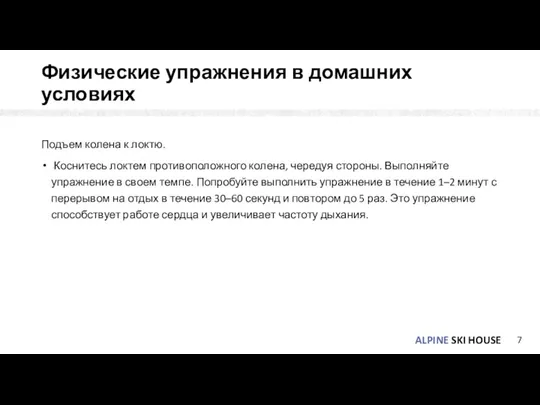 Физические упражнения в домашних условиях

Подъем колена к локтю.

• Коснитесь локтем противоположного колена, чередуя стороны. Выполняйте упражнение в своем темпе. Попробуйте выполнить упражнение в течение 1–2 минут с перерывом на отдых в течение 30–60 секунд и повтором до 5 раз. Это упражнение способствует работе сердца и увеличивает частоту дыхания.

ALPINE SKI HOUSE 7